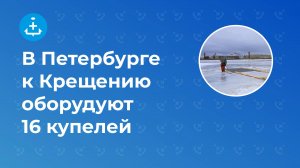 В Петербурге к Крещению оборудуют 16 купелей